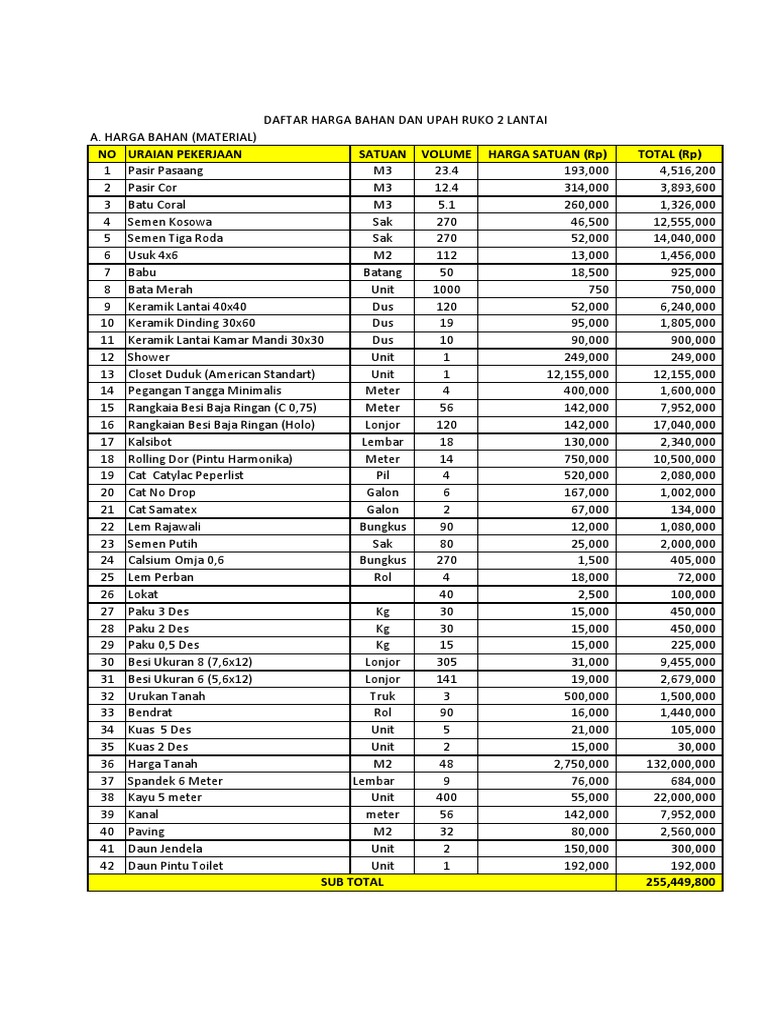 DAFTAR HARGA BAHAN DAN UPAH RUKO 2 LANTAI

A. HARGA BAHAN (MATERIAL)

| NO | URAIAN PEKERJAAN | SATUAN | VOLUME | HARGA SATUAN (Rp) | TOTAL (Rp) |
|---|---|---|---|---|---|
| 1 | Pasir Pasaang | M3 | 23.4 | 193,000 | 4,516,200 |
| 2 | Pasir Cor | M3 | 12.4 | 314,000 | 3,893,600 |
| 3 | Batu Coral | M3 | 5.1 | 260,000 | 1,326,000 |
| 4 | Semen Kosowa | Sak | 270 | 46,500 | 12,555,000 |
| 5 | Semen Tiga Roda | Sak | 270 | 52,000 | 14,040,000 |
| 6 | Usuk 4x6 | M2 | 112 | 13,000 | 1,456,000 |
| 7 | Babu | Batang | 50 | 18,500 | 925,000 |
| 8 | Bata Merah | Unit | 1000 | 750 | 750,000 |
| 9 | Keramik Lantai 40x40 | Dus | 120 | 52,000 | 6,240,000 |
| 10 | Keramik Dinding 30x60 | Dus | 19 | 95,000 | 1,805,000 |
| 11 | Keramik Lantai Kamar Mandi 30x30 | Dus | 10 | 90,000 | 900,000 |
| 12 | Shower | Unit | 1 | 249,000 | 249,000 |
| 13 | Closet Duduk (American Standart) | Unit | 1 | 12,155,000 | 12,155,000 |
| 14 | Pegangan Tangga Minimalis | Meter | 4 | 400,000 | 1,600,000 |
| 15 | Rangkaia Besi Baja Ringan (C 0,75) | Meter | 56 | 142,000 | 7,952,000 |
| 16 | Rangkaian Besi Baja Ringan (Holo) | Lonjor | 120 | 142,000 | 17,040,000 |
| 17 | Kalsibot | Lembar | 18 | 130,000 | 2,340,000 |
| 18 | Rolling Dor (Pintu Harmonika) | Meter | 14 | 750,000 | 10,500,000 |
| 19 | Cat Catylac Peperlist | Pil | 4 | 520,000 | 2,080,000 |
| 20 | Cat No Drop | Galon | 6 | 167,000 | 1,002,000 |
| 21 | Cat Samatex | Galon | 2 | 67,000 | 134,000 |
| 22 | Lem Rajawali | Bungkus | 90 | 12,000 | 1,080,000 |
| 23 | Semen Putih | Sak | 80 | 25,000 | 2,000,000 |
| 24 | Calsium Omja 0,6 | Bungkus | 270 | 1,500 | 405,000 |
| 25 | Lem Perban | Rol | 4 | 18,000 | 72,000 |
| 26 | Lokat | | 40 | 2,500 | 100,000 |
| 27 | Paku 3 Des | Kg | 30 | 15,000 | 450,000 |
| 28 | Paku 2 Des | Kg | 30 | 15,000 | 450,000 |
| 29 | Paku 0,5 Des | Kg | 15 | 15,000 | 225,000 |
| 30 | Besi Ukuran 8 (7,6x12) | Lonjor | 305 | 31,000 | 9,455,000 |
| 31 | Besi Ukuran 6 (5,6x12) | Lonjor | 141 | 19,000 | 2,679,000 |
| 32 | Urukan Tanah | Truk | 3 | 500,000 | 1,500,000 |
| 33 | Bendrat | Rol | 90 | 16,000 | 1,440,000 |
| 34 | Kuas 5 Des | Unit | 5 | 21,000 | 105,000 |
| 35 | Kuas 2 Des | Unit | 2 | 15,000 | 30,000 |
| 36 | Harga Tanah | M2 | 48 | 2,750,000 | 132,000,000 |
| 37 | Spandek 6 Meter | Lembar | 9 | 76,000 | 684,000 |
| 38 | Kayu 5 meter | Unit | 400 | 55,000 | 22,000,000 |
| 39 | Kanal | meter | 56 | 142,000 | 7,952,000 |
| 40 | Paving | M2 | 32 | 80,000 | 2,560,000 |
| 41 | Daun Jendela | Unit | 2 | 150,000 | 300,000 |
| 42 | Daun Pintu Toilet | Unit | 1 | 192,000 | 192,000 |
| SUB TOTAL | | | | | 255,449,800 |